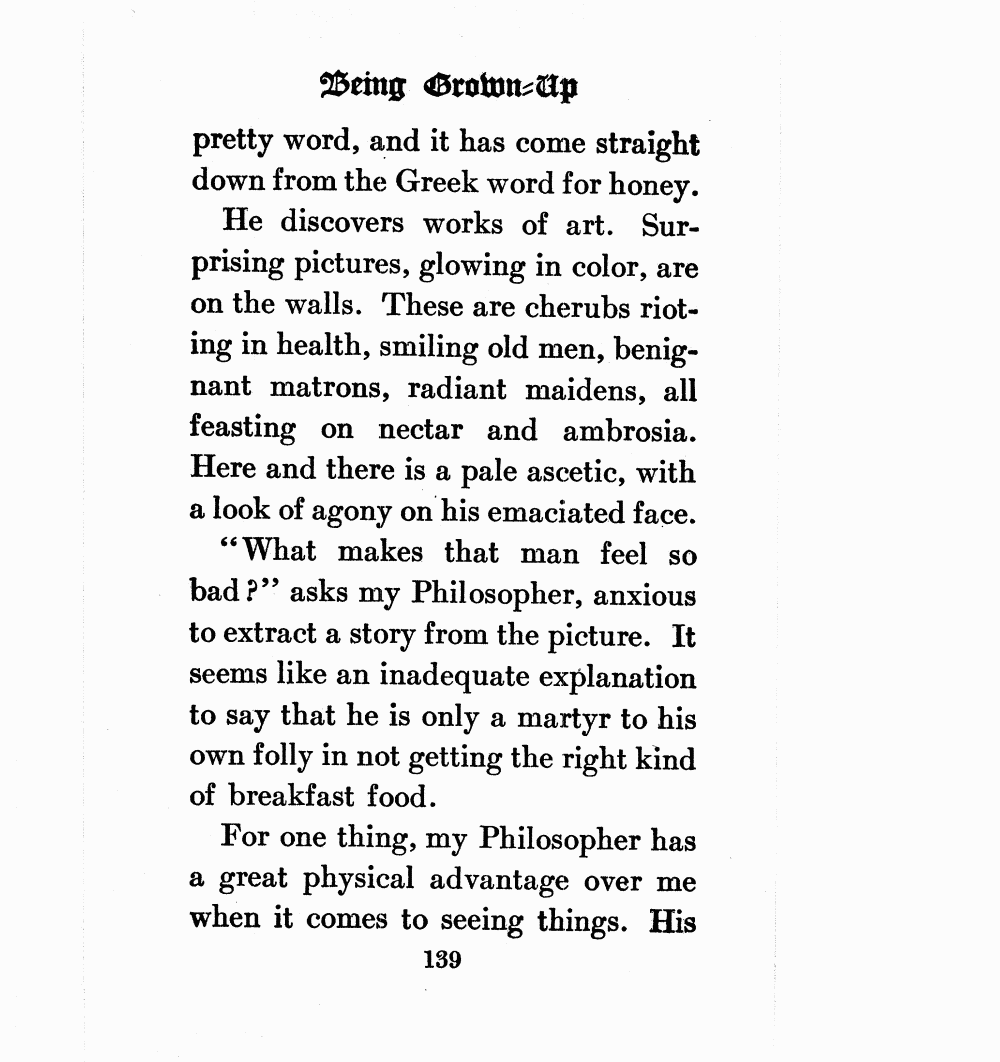 Being Grown-Up

pretty word, and it has come straight down from the Greek word for honey.

He discovers works of art. Surprising pictures, glowing in color, are on the walls. These are cherubs rioting in health, smiling old men, benignant matrons, radiant maidens, all feasting on nectar and ambrosia. Here and there is a pale ascetic, with a look of agony on his emaciated face.

"What makes that man feel so bad?" asks my Philosopher, anxious to extract a story from the picture. It seems like an inadequate explanation to say that he is only a martyr to his own folly in not getting the right kind of breakfast food.

For one thing, my Philosopher has a great physical advantage over me when it comes to seeing things. His

139